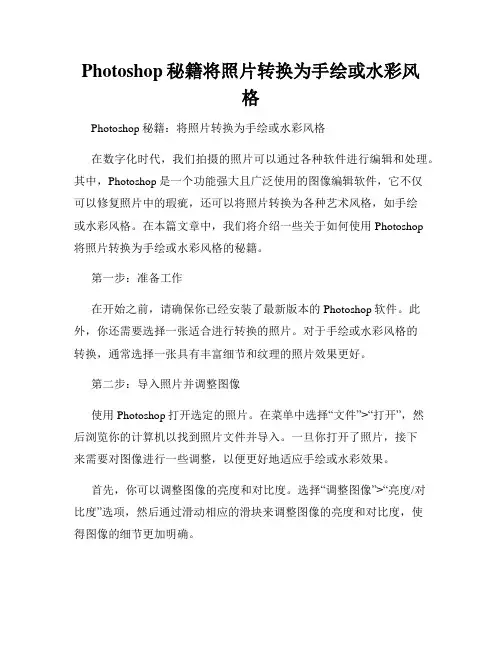 Photoshop 秘籍将照片转换为手绘或水彩风格

Photoshop 秘籍：将照片转换为手绘或水彩风格

在数字化时代，我们拍摄的照片可以通过各种软件进行编辑和处理。其中，Photoshop 是一个功能强大且广泛使用的图像编辑软件，它不仅可以修复照片中的瑕疵，还可以将照片转换为各种艺术风格，如手绘或水彩风格。在本篇文章中，我们将介绍一些关于如何使用 Photoshop 将照片转换为手绘或水彩风格的秘籍。

第一步：准备工作

在开始之前，请确保你已经安装了最新版本的 Photoshop 软件。此外，你还需要选择一张适合进行转换的照片。对于手绘或水彩风格的转换，通常选择一张具有丰富细节和纹理的照片效果更好。

第二步：导入照片并调整图像

使用 Photoshop 打开选定的照片。在菜单中选择“文件”>“打开”，然后浏览你的计算机以找到照片文件并导入。一旦你打开了照片，接下来需要对图像进行一些调整，以便更好地适应手绘或水彩效果。

首先，你可以调整图像的亮度和对比度。选择“调整图像”>“亮度/对比度”选项，然后通过滑动相应的滑块来调整图像的亮度和对比度，使得图像的细节更加明确。